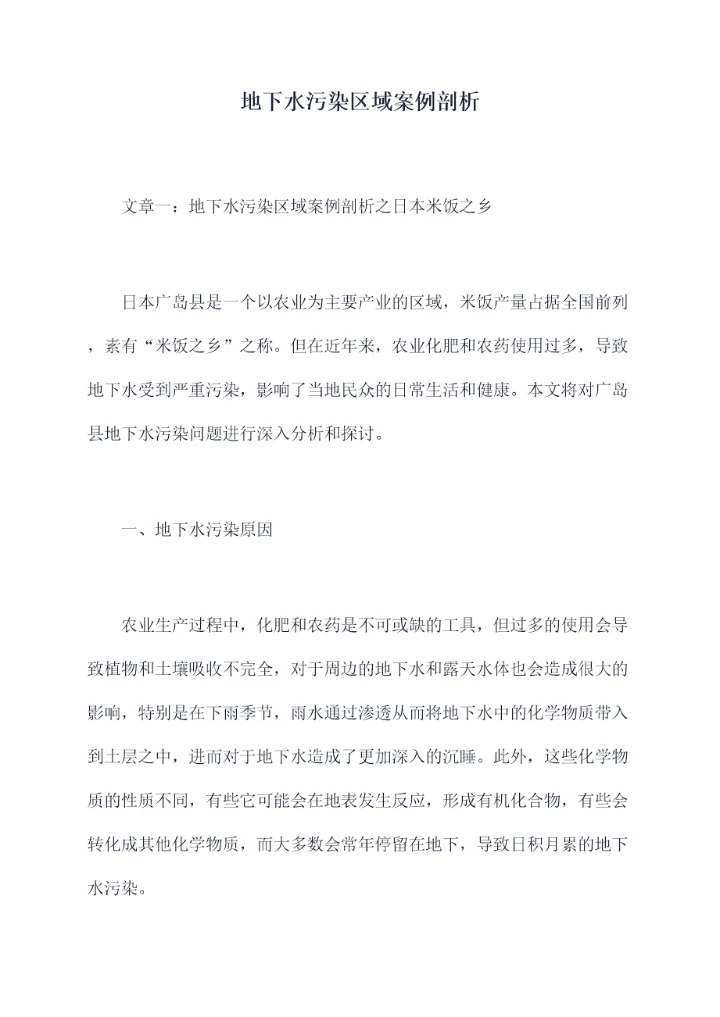 地下水污染区域案例剖析

文章一：地下水污染区域案例剖析之日本米饭之乡

日本广岛县是一个以农业为主要产业的区域，米饭产量占据全国前列，素有“米饭之乡”之称。但在近年来，农业化肥和农药使用过多，导致地下水受到严重污染，影响了当地民众的日常生活和健康。本文将对广岛县地下水污染问题进行深入分析和探讨。

一、地下水污染原因

农业生产过程中，化肥和农药是不可或缺的工具，但过多的使用会导致植物和土壤吸收不完全，对于周边的地下水和露天水体也会造成很大的影响，特别是在下雨季节，雨水通过渗透从而将地下水中的化学物质带入到土层之中，进而对于地下水造成了更加深入的沉睡。此外，这些化学物质的性质不同，有些它可能会在地表发生反应，形成有机化合物，有些会转化成其他化学物质，而大多数会常年停留在地下，导致日积月累的地下水污染。